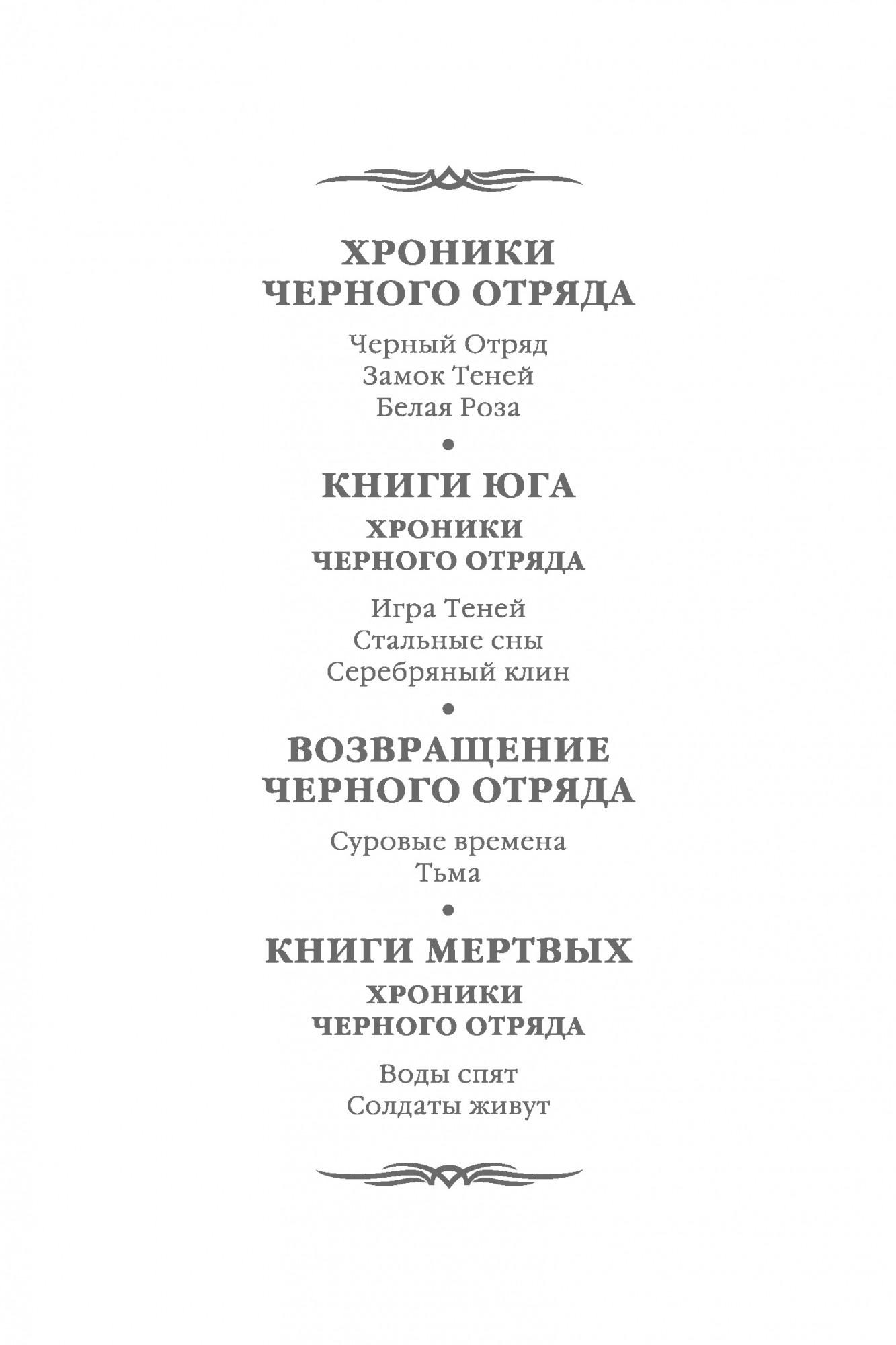 ХРОНИКИ
ЧЕРНОГО ОТРЯДА

Черный Отряд
Замок Теней
Белая Роза

•

КНИГИ ЮГА

ХРОНИКИ
ЧЕРНОГО ОТРЯДА

Игра Теней
Стальные сны
Серебряный клин

•

ВОЗВРАЩЕНИЕ
ЧЕРНОГО ОТРЯДА

Суровые времена
Тьма

•

КНИГИ МЕРТВЫХ

ХРОНИКИ
ЧЕРНОГО ОТРЯДА

Воды спят
Солдаты живут